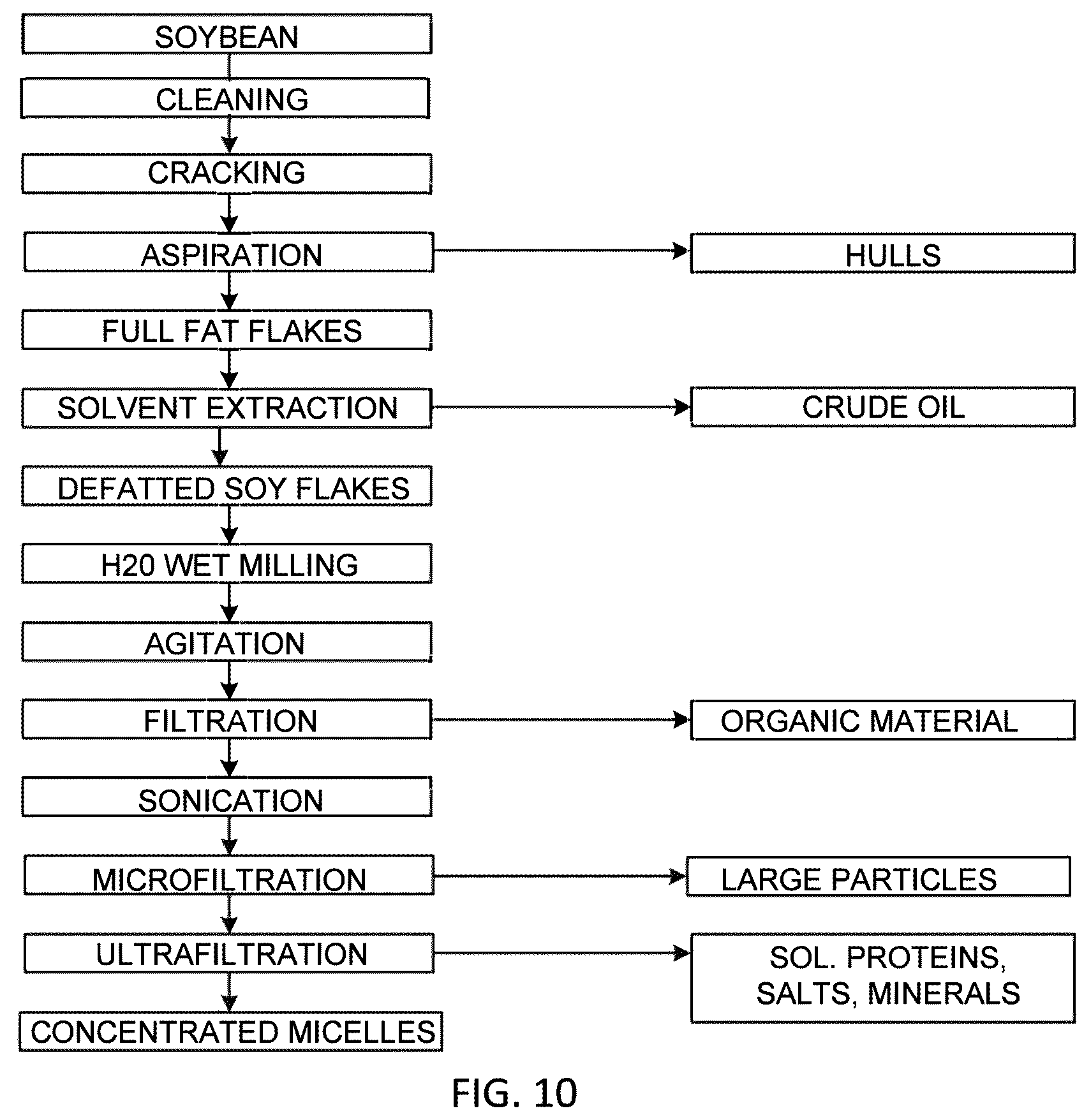 SOYBEAN

CLEANING

CRACKING

ASPIRATION

HULLS

FULL FAT FLAKES

SOLVENT EXTRACTION

CRUDE OIL

DEFATTED SOY FLAKES

H20 WET MILLING

AGITATION

FILTRATION

ORGANIC MATERIAL

SONICATION

MICROFILTRATION

LARGE PARTICLES

ULTRAFILTRATION

SOL. PROTEINS, SALTS, MINERALS

CONCENTRATED MICELLES

FIG. 10